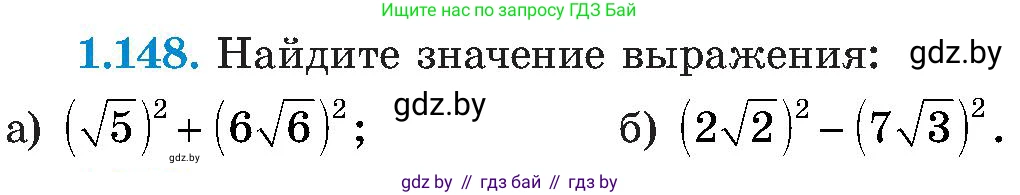 Ищите нас по запросу ГДЗ Бай

1.148. Найдите значение выражения: gdz.by

а) $(\sqrt{5})^2 + (6\sqrt{6})^2$; gdz.by gdz.by б) $(2\sqrt{2})^2 - (7\sqrt{3})^2$.

gdz by // гдз бай // гдз by